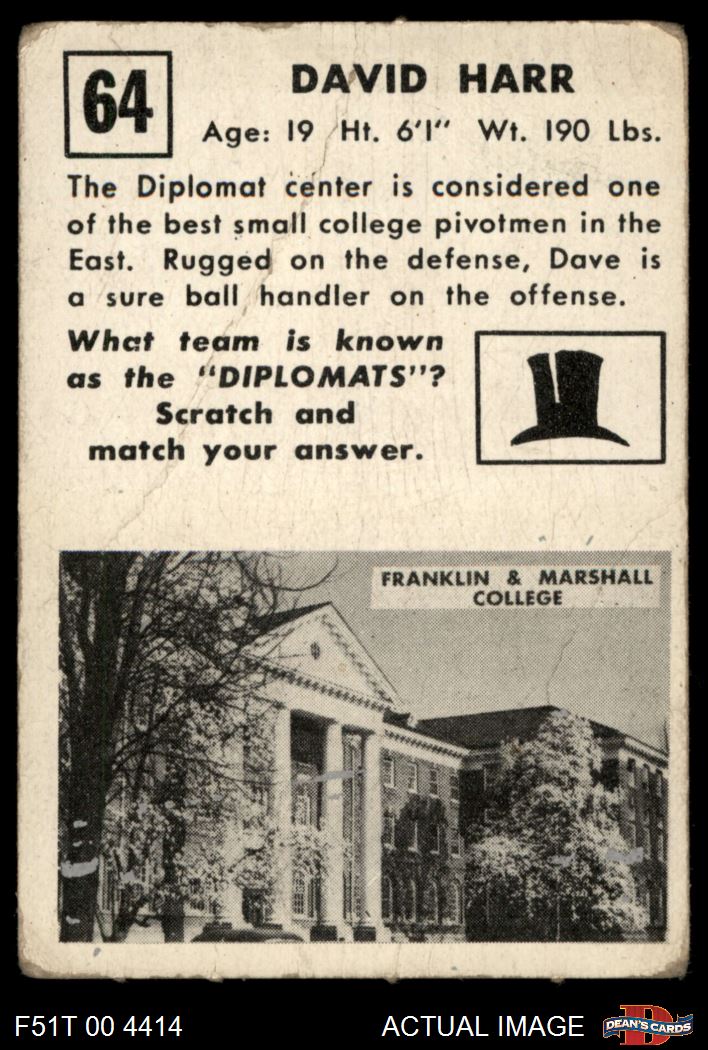 64

DAVID HARR

Age: 19 Ht. 6'1" Wt. 190 Lbs.

The Diplomat center is considered one of the best small college pivotmen in the East. Rugged on the defense, Dave is a sure ball handler on the offense.

What team is known as the "DIPLOMATS"? Scratch and match your answer.

FRANKLIN & MARSHALL COLLEGE

F51T 00 4414

ACTUAL IMAGE

DEAN'S CARDS